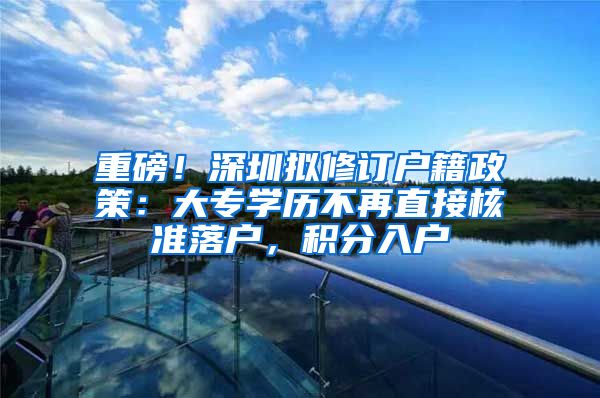 重磅！深圳拟修订户籍政策：大专学历不再直接核准落户，积分入户